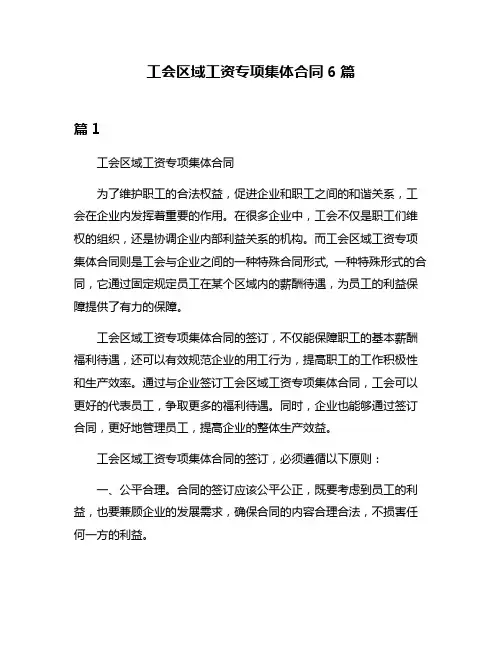 工会区域工资专项集体合同 6 篇

篇 1

工会区域工资专项集体合同

为了维护职工的合法权益，促进企业和职工之间的和谐关系，工会在企业内发挥着重要的作用。在很多企业中，工会不仅是职工们维权的组织，还是协调企业内部利益关系的机构。而工会区域工资专项集体合同则是工会与企业之间的一种特殊合同形式, 一种特殊形式的合同，它通过固定规定员工在某个区域内的薪酬待遇，为员工的利益保障提供了有力的保障。

工会区域工资专项集体合同的签订，不仅能保障职工的基本薪酬福利待遇，还可以有效规范企业的用工行为，提高职工的工作积极性和生产效率。通过与企业签订工会区域工资专项集体合同，工会可以更好的代表员工，争取更多的福利待遇。同时，企业也能够通过签订合同，更好地管理员工，提高企业的整体生产效益。

工会区域工资专项集体合同的签订，必须遵循以下原则：

一、公平合理。合同的签订应该公平公正，既要考虑到员工的利益，也要兼顾企业的发展需求，确保合同的内容合理合法，不损害任何一方的利益。